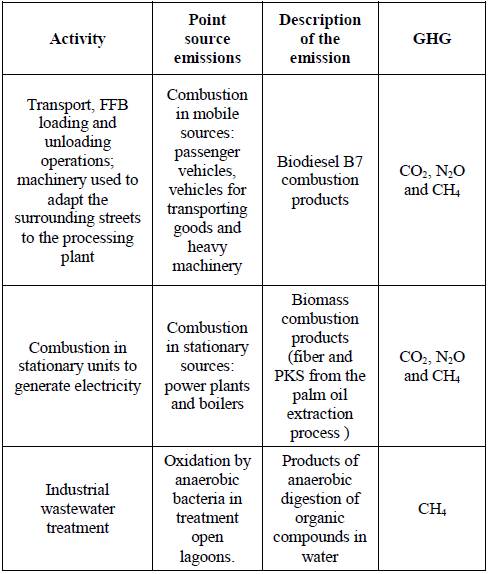 | Activity | Point source emissions | Description of the emission | GHG |
|---|---|---|---|
| Transport, FFB loading and unloading operations; machinery used to adapt the surrounding streets to the processing plant | Combustion in mobile sources: passenger vehicles, vehicles for transporting goods and heavy machinery | Biodiesel B7 combustion products | $CO_2$, $N_2O$ and $CH_4$ |
| Combustion in stationary units to generate electricity | Combustion in stationary sources: power plants and boilers | Biomass combustion products (fiber and PKS from the palm oil extraction process ) | $CO_2$, $N_2O$ and $CH_4$ |
| Industrial wastewater treatment | Oxidation by anaerobic bacteria in treatment open lagoons. | Products of anaerobic digestion of organic compounds in water | $CH_4$ |